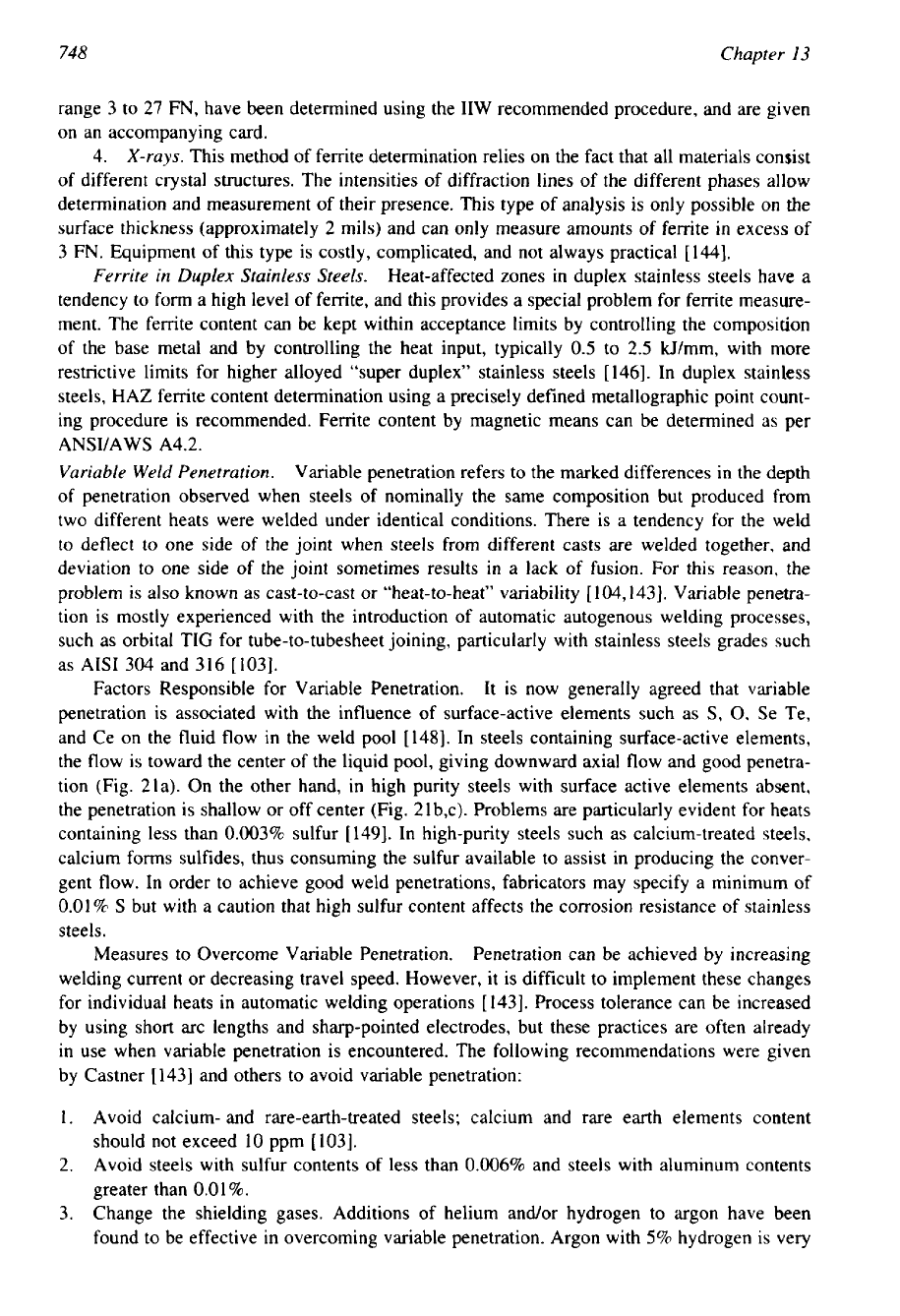 748

Chapter 13

range 3 to 27 FN, have been determined using the IIW recommended procedure, and are given on an accompanying card.

4. X-rays. This method of ferrite determination relies on the fact that all materials consist of different crystal structures. The intensities of diffraction lines of the different phases allow determination and measurement of their presence. This type of analysis is only possible on the surface thickness (approximately 2 mils) and can only measure amounts of ferrite in excess of 3 FN. Equipment of this type is costly, complicated, and not always practical [144].

Ferrite in Duplex Stainless Steels. Heat-affected zones in duplex stainless steels have a tendency to form a high level of ferrite, and this provides a special problem for ferrite measurement. The ferrite content can be kept within acceptance limits by controlling the composition of the base metal and by controlling the heat input, typically 0.5 to 2.5 kJ/mm, with more restrictive limits for higher alloyed "super duplex" stainless steels [146]. In duplex stainless steels, HAZ ferrite content determination using a precisely defined metallographic point counting procedure is recommended. Ferrite content by magnetic means can be determined as per ANSI/AWS A4.2.

Variable Weld Penetration. Variable penetration refers to the marked differences in the depth of penetration observed when steels of nominally the same composition but produced from two different heats were welded under identical conditions. There is a tendency for the weld to deflect to one side of the joint when steels from different casts are welded together, and deviation to one side of the joint sometimes results in a lack of fusion. For this reason, the problem is also known as cast-to-cast or "heat-to-heat" variability [104,143]. Variable penetration is mostly experienced with the introduction of automatic autogenous welding processes, such as orbital TIG for tube-to-tubesheet joining, particularly with stainless steels grades such as AISI 304 and 316 [103].

Factors Responsible for Variable Penetration. It is now generally agreed that variable penetration is associated with the influence of surface-active elements such as S, O, Se Te, and Ce on the fluid flow in the weld pool [148]. In steels containing surface-active elements, the flow is toward the center of the liquid pool, giving downward axial flow and good penetration (Fig. 21a). On the other hand, in high purity steels with surface active elements absent, the penetration is shallow or off center (Fig. 21b,c). Problems are particularly evident for heats containing less than 0.003% sulfur [149]. In high-purity steels such as calcium-treated steels, calcium forms sulfides, thus consuming the sulfur available to assist in producing the convergent flow. In order to achieve good weld penetrations, fabricators may specify a minimum of 0.01% S but with a caution that high sulfur content affects the corrosion resistance of stainless steels.

Measures to Overcome Variable Penetration. Penetration can be achieved by increasing welding current or decreasing travel speed. However, it is difficult to implement these changes for individual heats in automatic welding operations [143]. Process tolerance can be increased by using short arc lengths and sharp-pointed electrodes, but these practices are often already in use when variable penetration is encountered. The following recommendations were given by Castner [143] and others to avoid variable penetration:

1. Avoid calcium- and rare-earth-treated steels; calcium and rare earth elements content should not exceed 10 ppm [103].
2. Avoid steels with sulfur contents of less than 0.006% and steels with aluminum contents greater than 0.01%.
3. Change the shielding gases. Additions of helium and/or hydrogen to argon have been found to be effective in overcoming variable penetration. Argon with 5% hydrogen is very